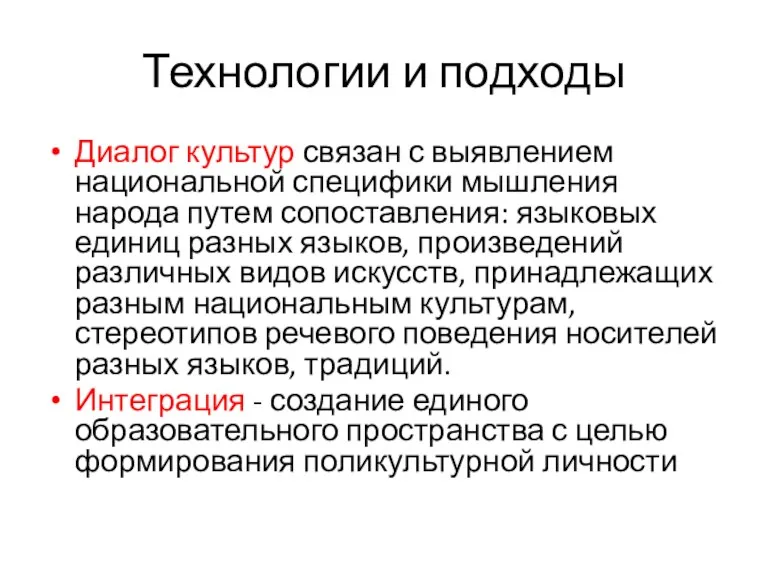 Технологии и подходы

• Диалог культур связан с выявлением национальной специфики мышления народа путем сопоставления: языковых единиц разных языков, произведений различных видов искусств, принадлежащих разным национальным культурам, стереотипов речевого поведения носителей разных языков, традиций.

• Интеграция - создание единого образовательного пространства с целью формирования поликультурной личности